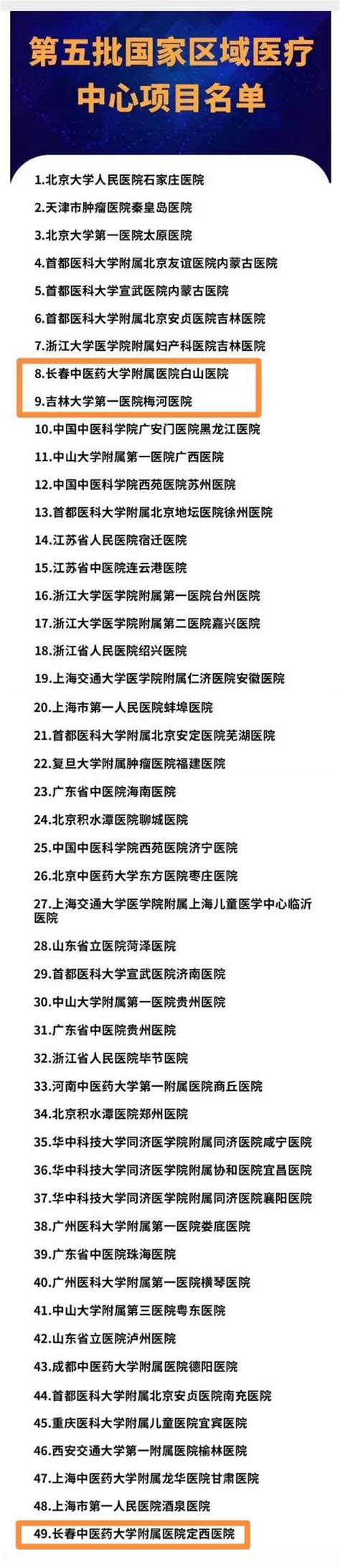 第五批国家区域医疗中心项目名单

1.北京大学人民医院石家庄医院
2.天津市肿瘤医院秦皇岛医院
3.北京大学第一医院太原医院
4.首都医科大学附属北京友谊医院内蒙古医院
5.首都医科大学宣武医院内蒙古医院
6.首都医科大学附属北京安贞医院吉林医院
7.浙江大学医学院附属妇产科医院吉林医院
8.长春中医药大学附属医院白山医院
9.吉林大学第一医院梅河医院
10.中国中医科学院广安门医院黑龙江医院
11.中山大学附属第一医院广西医院
12.中国中医科学院西苑医院苏州医院
13.首都医科大学附属北京地坛医院徐州医院
14.江苏省人民医院宿迁医院
15.江苏省中医院连云港医院
16.浙江大学医学院附属第一医院台州医院
17.浙江大学医学院附属第二医院嘉兴医院
18.浙江省人民医院绍兴医院
19.上海交通大学医学院附属仁济医院安徽医院
20.上海市第一人民医院蚌埠医院
21.首都医科大学附属北京安定医院芜湖医院
22.复旦大学附属肿瘤医院福建医院
23.广东省中医院海南医院
24.北京积水潭医院聊城医院
25.中国中医科学院西苑医院济宁医院
26.北京中医药大学东方医院枣庄医院
27.上海交通大学医学院附属上海儿童医学中心临沂医院
28.山东省立医院菏泽医院
29.首都医科大学宣武医院济南医院
30.中山大学附属第一医院贵州医院
31.广东省中医院贵州医院
32.浙江省人民医院毕节医院
33.河南中医药大学第一附属医院商丘医院
34.北京积水潭医院郑州医院
35.华中科技大学同济医学院附属同济医院咸宁医院
36.华中科技大学同济医学院附属协和医院宜昌医院
37.华中科技大学同济医学院附属同济医院襄阳医院
38.广州医科大学附属第一医院娄底医院
39.广东省中医院珠海医院
40.广州医科大学附属第一医院横琴医院
41.中山大学附属第三医院粤东医院
42.山东省立医院泸州医院
43.成都中医药大学附属医院德阳医院
44.首都医科大学附属北京安贞医院南充医院
45.重庆医科大学附属儿童医院宜宾医院
46.西安交通大学第一附属医院榆林医院
47.上海中医药大学附属龙华医院甘肃医院
48.上海市第一人民医院酒泉医院
49.长春中医药大学附属医院定西医院